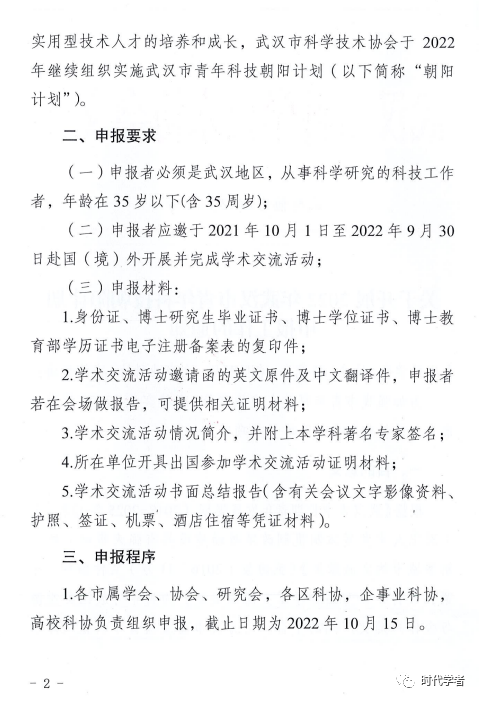 实用型技术人才的培养和成长，武汉市科学技术协会于 2022 年继续组织实施武汉市青年科技朝阳计划（以下简称“朝阳计划”）。

二、申报要求

（一）申报者必须是武汉地区，从事科学研究的科技工作者，年龄在 35 岁以下(含 35 周岁)；

（二）申报者应邀于 2021 年 10 月 1 日至 2022 年 9 月 30 日赴国（境）外开展并完成学术交流活动；

（三）申报材料：

1.身份证、博士研究生毕业证书、博士学位证书、博士教育部学历证书电子注册备案表的复印件；

2.学术交流活动邀请函的英文原件及中文翻译件，申报者若在会场做报告，可提供相关证明材料；

3.学术交流活动情况简介，并附上本学科著名专家签名；

4.所在单位开具出国参加学术交流活动证明材料；

5.学术交流活动书面总结报告(含有关会议文字影像资料、护照、签证、机票、酒店住宿等凭证材料)。

三、申报程序

1.各市属学会、协会、研究会，各区科协，企事业科协，高校科协负责组织申报，截止日期为 2022 年 10 月 15 日。

- 2 -

时代学者